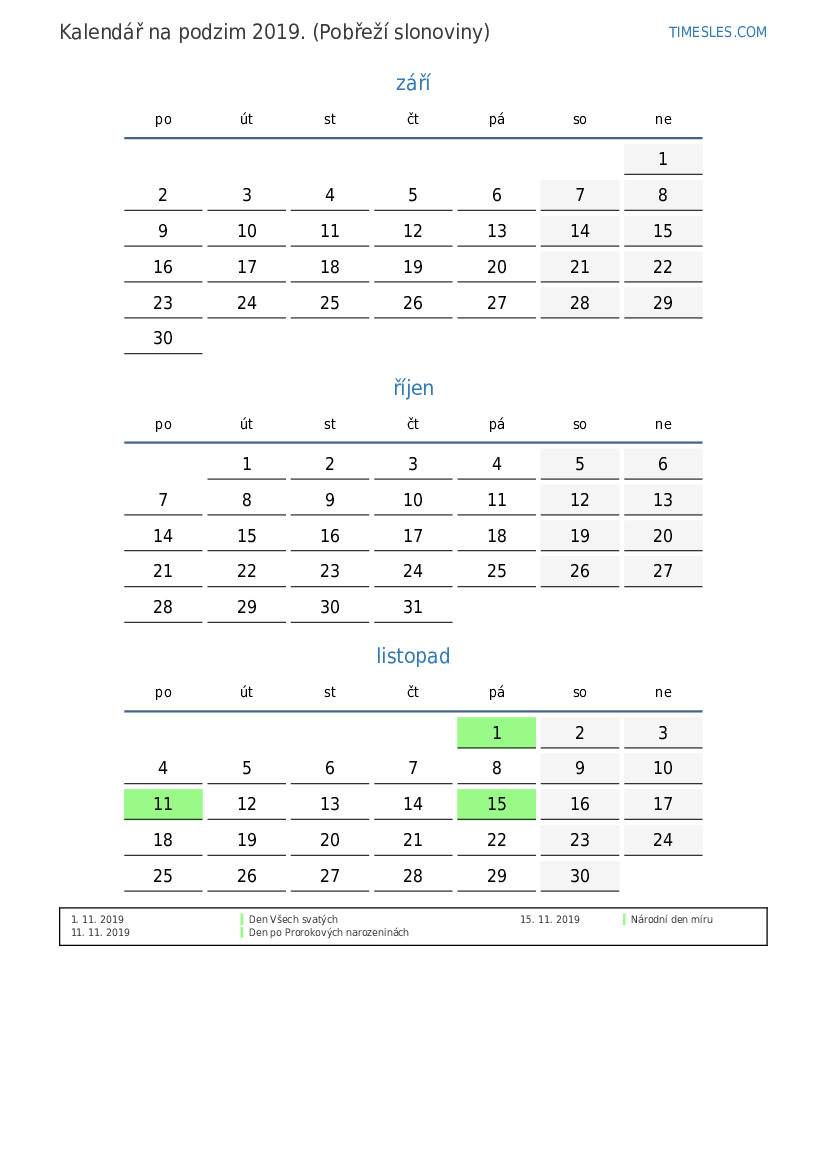 Kalendář na podzim 2019. (Pobřeží slonoviny)

TIMESLES.COM

září

| po | út | st | čt | pá | so | ne |
|---|---|---|---|---|---|---|
| | | | | | | 1 |
| 2 | 3 | 4 | 5 | 6 | 7 | 8 |
| 9 | 10 | 11 | 12 | 13 | 14 | 15 |
| 16 | 17 | 18 | 19 | 20 | 21 | 22 |
| 23 | 24 | 25 | 26 | 27 | 28 | 29 |
| 30 | | | | | | |

říjen

| po | út | st | čt | pá | so | ne |
|---|---|---|---|---|---|---|
| | 1 | 2 | 3 | 4 | 5 | 6 |
| 7 | 8 | 9 | 10 | 11 | 12 | 13 |
| 14 | 15 | 16 | 17 | 18 | 19 | 20 |
| 21 | 22 | 23 | 24 | 25 | 26 | 27 |
| 28 | 29 | 30 | 31 | | | |

listopad

| po | út | st | čt | pá | so | ne |
|---|---|---|---|---|---|---|
| | | | | 1 | 2 | 3 |
| 4 | 5 | 6 | 7 | 8 | 9 | 10 |
| 11 | 12 | 13 | 14 | 15 | 16 | 17 |
| 18 | 19 | 20 | 21 | 22 | 23 | 24 |
| 25 | 26 | 27 | 28 | 29 | 30 | |

1. 11. 2019 Den Všech svatých
11. 11. 2019 Den po Prorokových narozeninách
15. 11. 2019 Národní den míru